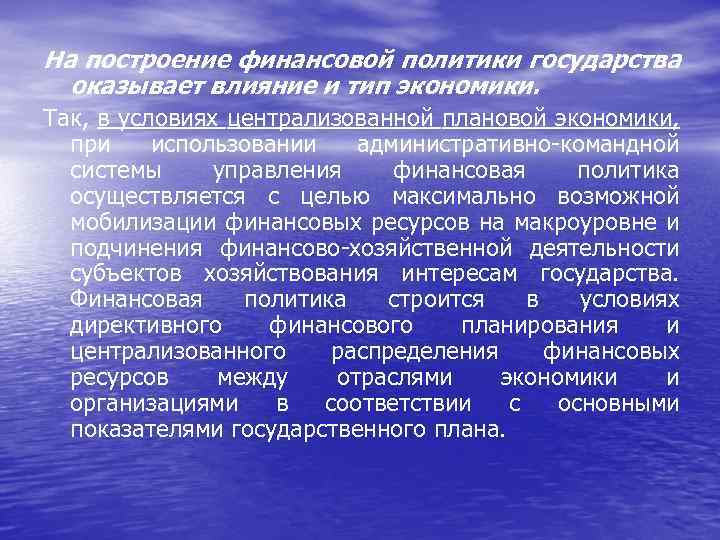 На построение финансовой политики государства оказывает влияние и тип экономики.

Так, в условиях централизованной плановой экономики, при использовании административно-командной системы управления финансовая политика осуществляется с целью максимально возможной мобилизации финансовых ресурсов на макроуровне и подчинения финансово-хозяйственной деятельности субъектов хозяйствования интересам государства. Финансовая политика строится в условиях директивного финансового планирования и централизованного распределения финансовых ресурсов между отраслями экономики и организациями в соответствии с основными показателями государственного плана.